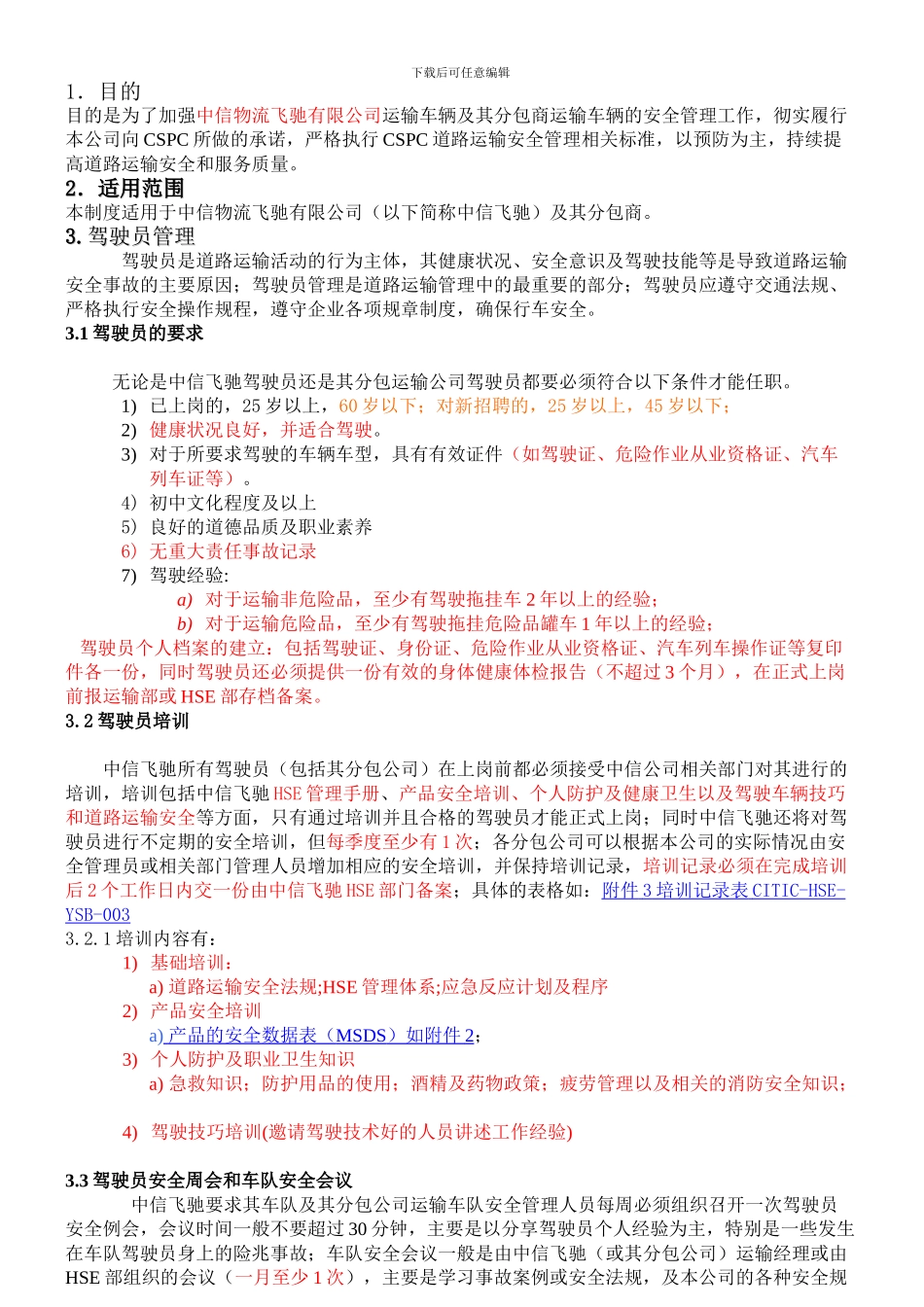 下载后可任意编辑

1．目的

目的是为了加强中信物流飞驰有限公司运输车辆及其分包商运输车辆的安全管理工作，彻实履行本公司向 CSPC 所做的承诺，严格执行 CSPC 道路运输安全管理相关标准，以预防为主，持续提高道路运输安全和服务质量。

2．适用范围

本制度适用于中信物流飞驰有限公司（以下简称中信飞驰）及其分包商。

3. 驾驶员管理

驾驶员是道路运输活动的行为主体，其健康状况、安全意识及驾驶技能等是导致道路运输安全事故的主要原因；驾驶员管理是道路运输管理中的最重要的部分；驾驶员应遵守交通法规、严格执行安全操作规程，遵守企业各项规章制度，确保行车安全。

3.1 驾驶员的要求

无论是中信飞驰驾驶员还是其分包运输公司驾驶员都要必须符合以下条件才能任职。

1) 已上岗的，25 岁以上，60 岁以下；对新招聘的，25 岁以上，45 岁以下；
2) 健康状况良好，并适合驾驶。
3) 对于所要求驾驶的车辆车型，具有有效证件（如驾驶证、危险作业从业资格证、汽车列车证等）。
4) 初中文化程度及以上
5) 良好的道德品质及职业素养
6) 无重大责任事故记录
7) 驾驶经验:
a) 对于运输非危险品，至少有驾驶拖挂车 2 年以上的经验；
b) 对于运输危险品，至少有驾驶拖挂危险品罐车 1 年以上的经验；

驾驶员个人档案的建立：包括驾驶证、身份证、危险作业从业资格证、汽车列车操作证等复印件各一份，同时驾驶员还必须提供一份有效的身体健康体检报告（不超过 3 个月），在正式上岗前报运输部或 HSE 部存档备案。

3.2 驾驶员培训

中信飞驰所有驾驶员（包括其分包公司）在上岗前都必须接受中信公司相关部门对其进行的培训，培训包括中信飞驰 HSE 管理手册、产品安全培训、个人防护及健康卫生以及驾驶车辆技巧和道路运输安全等方面，只有通过培训并且合格的驾驶员才能正式上岗；同时中信飞驰还将对驾驶员进行不定期的安全培训，但每季度至少有 1 次；各分包公司可以根据本公司的实际情况由安全管理员或相关部门管理人员增加相应的安全培训，并保持培训记录，培训记录必须在完成培训后 2 个工作日内交一份由中信飞驰 HSE 部门备案；具体的表格如：附件 3 培训记录表 CITIC-HSE-YSB-003

3.2.1 培训内容有：

1) 基础培训：
a) 道路运输安全法规;HSE 管理体系;应急反应计划及程序
2) 产品安全培训
a) 产品的安全数据表（MSDS）如附件 2；
3) 个人防护及职业卫生知识
a) 急救知识；防护用品的使用；酒精及药物政策；疲劳管理以及相关的消防安全知识；

4) 驾驶技巧培训(邀请驾驶技术好的人员讲述工作经验)

3.3 驾驶员安全周会和车队安全会议

中信飞驰要求其车队及其分包公司运输车队安全管理人员每周必须组织召开一次驾驶员安全例会，会议时间一般不要超过 30 分钟，主要是以分享驾驶员个人经验为主，特别是一些发生在车队驾驶员身上的险兆事故；车队安全会议一般是由中信飞驰（或其分包公司）运输经理或由 HSE 部组织的会议（一月至少 1 次），主要是学习事故案例或安全法规，及本公司的各种安全规